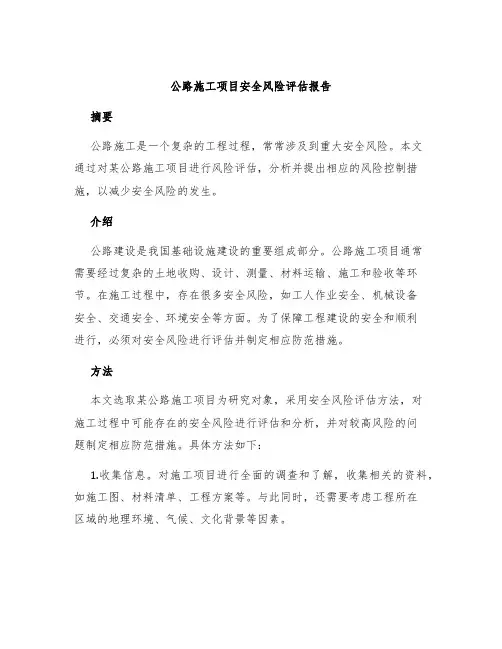 公路施工项目安全风险评估报告

摘要

公路施工是一个复杂的工程过程，常常涉及到重大安全风险。本文通过对某公路施工项目进行风险评估，分析并提出相应的风险控制措施，以减少安全风险的发生。

介绍

公路建设是我国基础设施建设的重要组成部分。公路施工项目通常需要经过复杂的土地收购、设计、测量、材料运输、施工和验收等环节。在施工过程中，存在很多安全风险，如工人作业安全、机械设备安全、交通安全、环境安全等方面。为了保障工程建设的安全和顺利进行，必须对安全风险进行评估并制定相应防范措施。

方法

本文选取某公路施工项目为研究对象，采用安全风险评估方法，对施工过程中可能存在的安全风险进行评估和分析，并对较高风险的问题制定相应防范措施。具体方法如下：

1.收集信息。对施工项目进行全面的调查和了解，收集相关的资料，如施工图、材料清单、工程方案等。与此同时，还需要考虑工程所在区域的地理环境、气候、文化背景等因素。